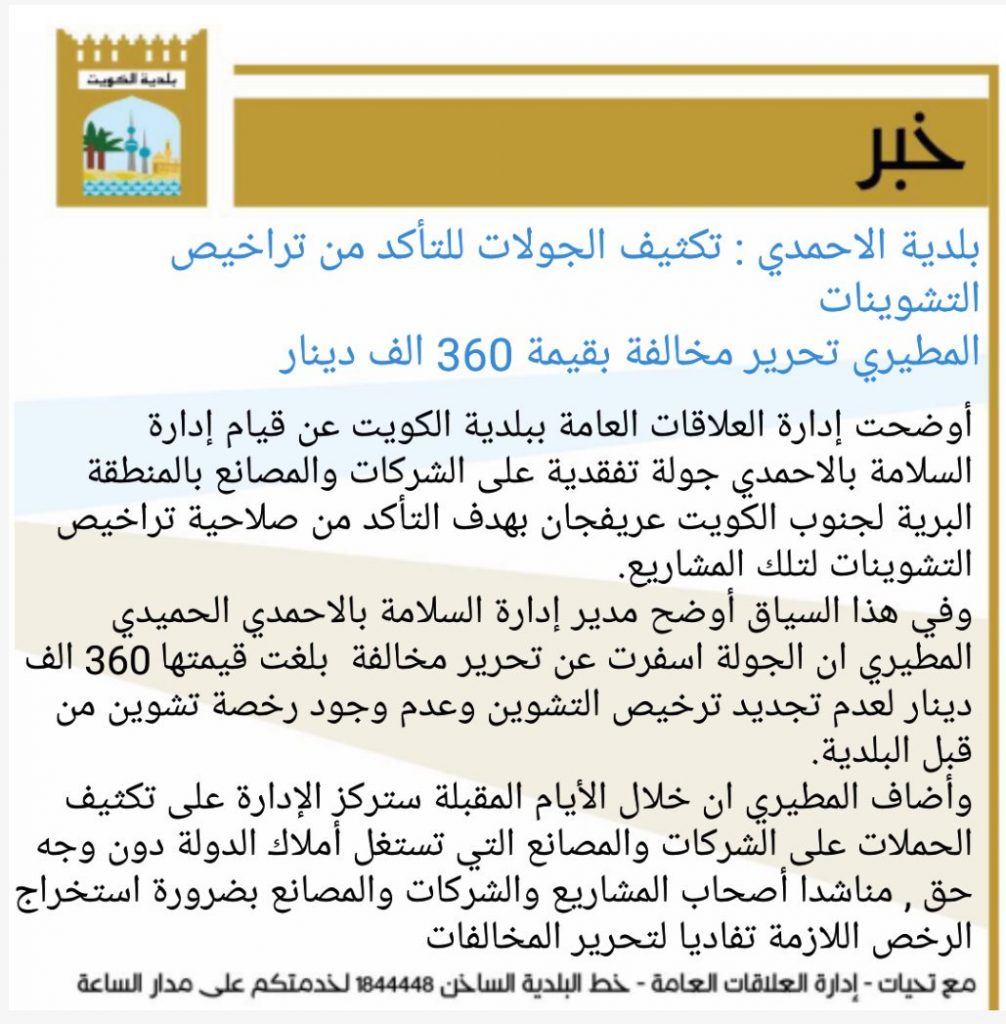 بلدية الكويت

خبر

بلدية الاحمدي : تكثيف الجولات للتأكد من تراخيص التشوينات
المطيري تحرير مخالفة بقيمة 360 الف دينار

أوضحت إدارة العلاقات العامة ببلدية الكويت عن قيام إدارة السلامة بالاحمدي جولة تفقدية على الشركات والمصانع بالمنطقة البرية لجنوب الكويت عريفجان بهدف التأكد من صلاحية تراخيص التشوينات لتلك المشاريع.
وفي هذا السياق أوضح مدير إدارة السلامة بالاحمدي الحميدي المطيري ان الجولة اسفرت عن تحرير مخالفة بلغت قيمتها 360 الف دينار لعدم تجديد ترخيص التشوين وعدم وجود رخصة تشوين من قبل البلدية.
وأضاف المطيري ان خلال الأيام المقبلة ستركز الإدارة على تكثيف الحملات على الشركات والمصانع التي تستغل أملاك الدولة دون وجه حق , مناشدا أصحاب المشاريع والشركات والمصانع بضرورة استخراج الرخص اللازمة تفاديا لتحرير المخالفات

مع تحيات - إدارة العلاقات العامة - خط البلدية الساخن 1844448 لخدمتكم على مدار الساعة